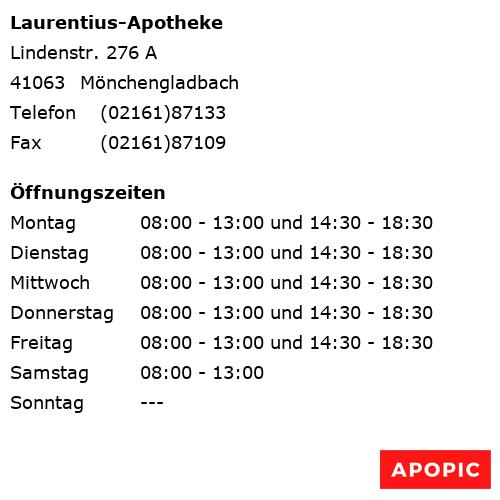 **Laurentius-Apotheke**
Lindenstr. 276 A
41063 Mönchengladbach
Telefon (02161)87133
Fax (02161)87109

**Öffnungszeiten**

| | |
|---|---|
| Montag | 08:00 - 13:00 und 14:30 - 18:30 |
| Dienstag | 08:00 - 13:00 und 14:30 - 18:30 |
| Mittwoch | 08:00 - 13:00 und 14:30 - 18:30 |
| Donnerstag | 08:00 - 13:00 und 14:30 - 18:30 |
| Freitag | 08:00 - 13:00 und 14:30 - 18:30 |
| Samstag | 08:00 - 13:00 |
| Sonntag | --- |

APOPIC